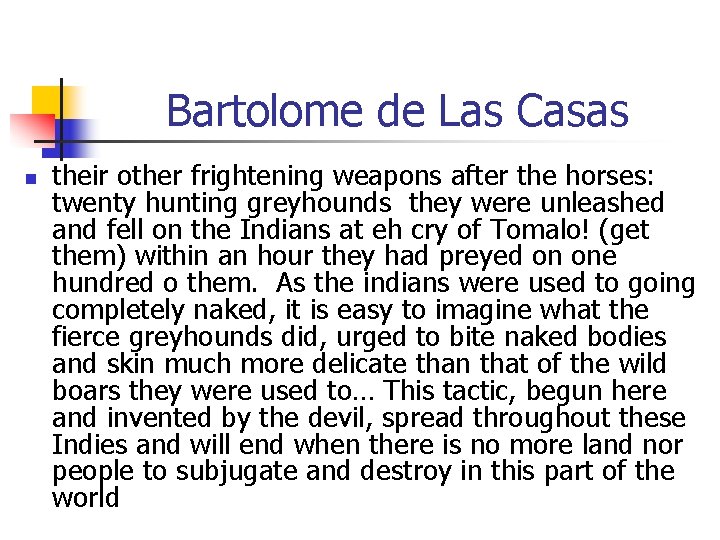 Bartolome de Las Casas

their other frightening weapons after the horses: twenty hunting greyhounds  they were unleashed and fell on the Indians at eh cry of Tomalo! (get them) within an hour they had preyed on one hundred o them.  As the indians were used to going completely naked, it is easy to imagine what the fierce greyhounds did, urged to bite naked bodies and skin much more delicate than that of the wild boars they were used to… This tactic, begun here and invented by the devil, spread throughout these Indies and will end when there is no more land nor people to subjugate and destroy in this part of the world